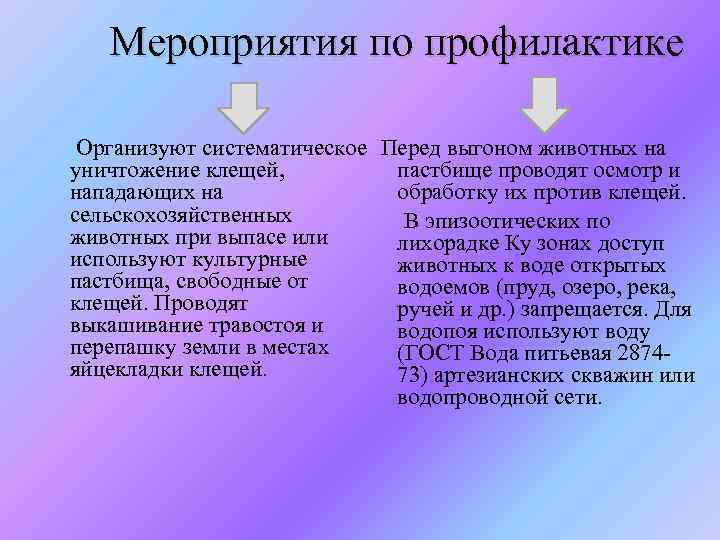 Мероприятия по профилактике

Организуют систематическое уничтожение клещей, нападающих на сельскохозяйственных животных при выпасе или используют культурные пастбища, свободные от клещей. Проводят выкашивание травостоя и перепашку земли в местах яйцекладки клещей.

Перед выгоном животных на пастбище проводят осмотр и обработку их против клещей.

В эпизоотических по лихорадке Ку зонах доступ животных к воде открытых водоемов (пруд, озеро, река, ручей и др.) запрещается. Для водопоя используют воду (ГОСТ Вода питьевая 2874-73) артезианских скважин или водопроводной сети.